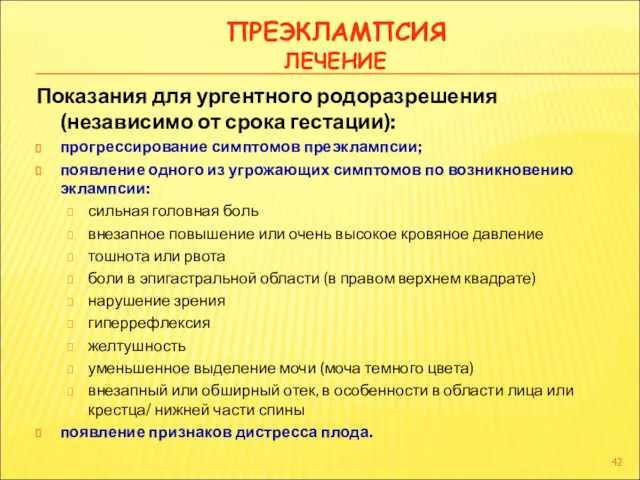 ПРЕЭКЛАМПСИЯ
ЛЕЧЕНИЕ

Показания для ургентного родоразрешения (независимо от срока гестации):

прогрессирование симптомов преэклампсии;

появление одного из угрожающих симптомов по возникновению эклампсии:

сильная головная боль

внезапное повышение или очень высокое кровяное давление

тошнота или рвота

боли в эпигастральной области (в правом верхнем квадрате)

нарушение зрения

гиперрефлексия

желтушность

уменьшенное выделение мочи (моча темного цвета)

внезапный или обширный отек, в особенности в области лица или крестца/ нижней части спины

появление признаков дистресса плода.

42